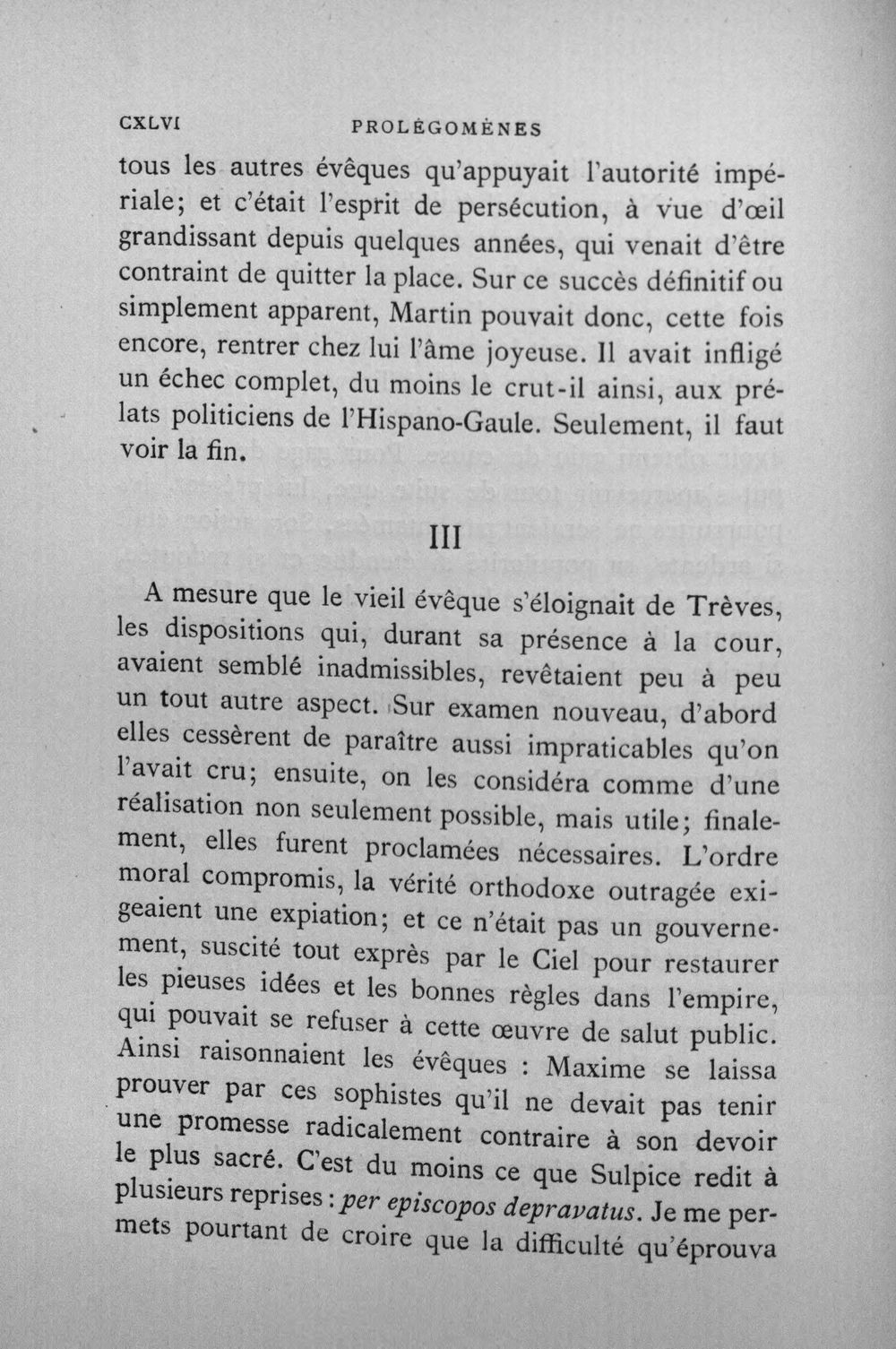 CXLVI PROLÉGOMÈNES

tous les autres évêques qu'appuyait l'autorité impériale; et c'était l'esprit de persécution, à vue d'œil grandissant depuis quelques années, qui venait d'être contraint de quitter la place. Sur ce succès définitif ou simplement apparent, Martin pouvait donc, cette fois encore, rentrer chez lui l'âme joyeuse. Il avait infligé un échec complet, du moins le crut-il ainsi, aux prélats politiciens de l'Hispano-Gaule. Seulement, il faut voir la fin.

III

A mesure que le vieil évêque s'éloignait de Trèves, les dispositions qui, durant sa présence à la cour, avaient semblé inadmissibles, revêtaient peu à peu un tout autre aspect. Sur examen nouveau, d'abord elles cessèrent de paraître aussi impraticables qu'on l'avait cru; ensuite, on les considéra comme d'une réalisation non seulement possible, mais utile; finalement, elles furent proclamées nécessaires. L'ordre moral compromis, la vérité orthodoxe outragée exigeaient une expiation; et ce n'était pas un gouvernement, suscité tout exprès par le Ciel pour restaurer les pieuses idées et les bonnes règles dans l'empire, qui pouvait se refuser à cette œuvre de salut public. Ainsi raisonnaient les évêques : Maxime se laissa prouver par ces sophistes qu'il ne devait pas tenir une promesse radicalement contraire à son devoir le plus sacré. C'est du moins ce que Sulpice redit à plusieurs reprises : per episcopos depravatus. Je me permets pourtant de croire que la difficulté qu'éprouva